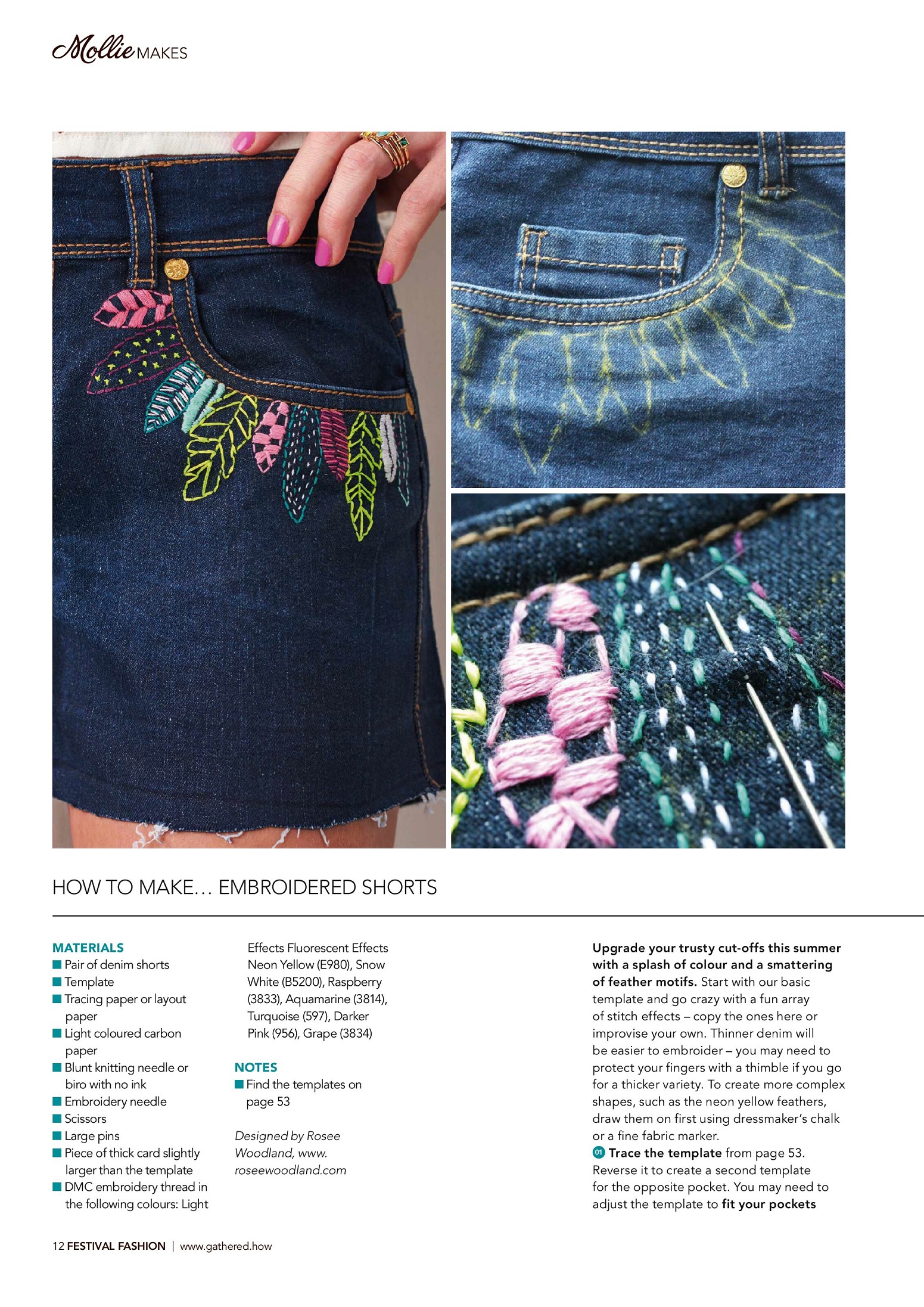 Mollie MAKES

HOW TO MAKE… EMBROIDERED SHORTS

MATERIALS
■ Pair of denim shorts
■ Template
■ Tracing paper or layout paper
■ Light coloured carbon paper
■ Blunt knitting needle or biro with no ink
■ Embroidery needle
■ Scissors
■ Large pins
■ Piece of thick card slightly larger than the template
■ DMC embroidery thread in the following colours: Light Effects Fluorescent Effects Neon Yellow (E980), Snow White (B5200), Raspberry (3833), Aquamarine (3814), Turquoise (597), Darker Pink (956), Grape (3834)

NOTES
■ Find the templates on page 53

Designed by Rosee Woodland, www.roseewoodland.com

Upgrade your trusty cut-offs this summer with a splash of colour and a smattering of feather motifs. Start with our basic template and go crazy with a fun array of stitch effects – copy the ones here or improvise your own. Thinner denim will be easier to embroider – you may need to protect your fingers with a thimble if you go for a thicker variety. To create more complex shapes, such as the neon yellow feathers, draw them on first using dressmaker's chalk or a fine fabric marker.
01 Trace the template from page 53. Reverse it to create a second template for the opposite pocket. You may need to adjust the template to fit your pockets

12 FESTIVAL FASHION | www.gathered.how